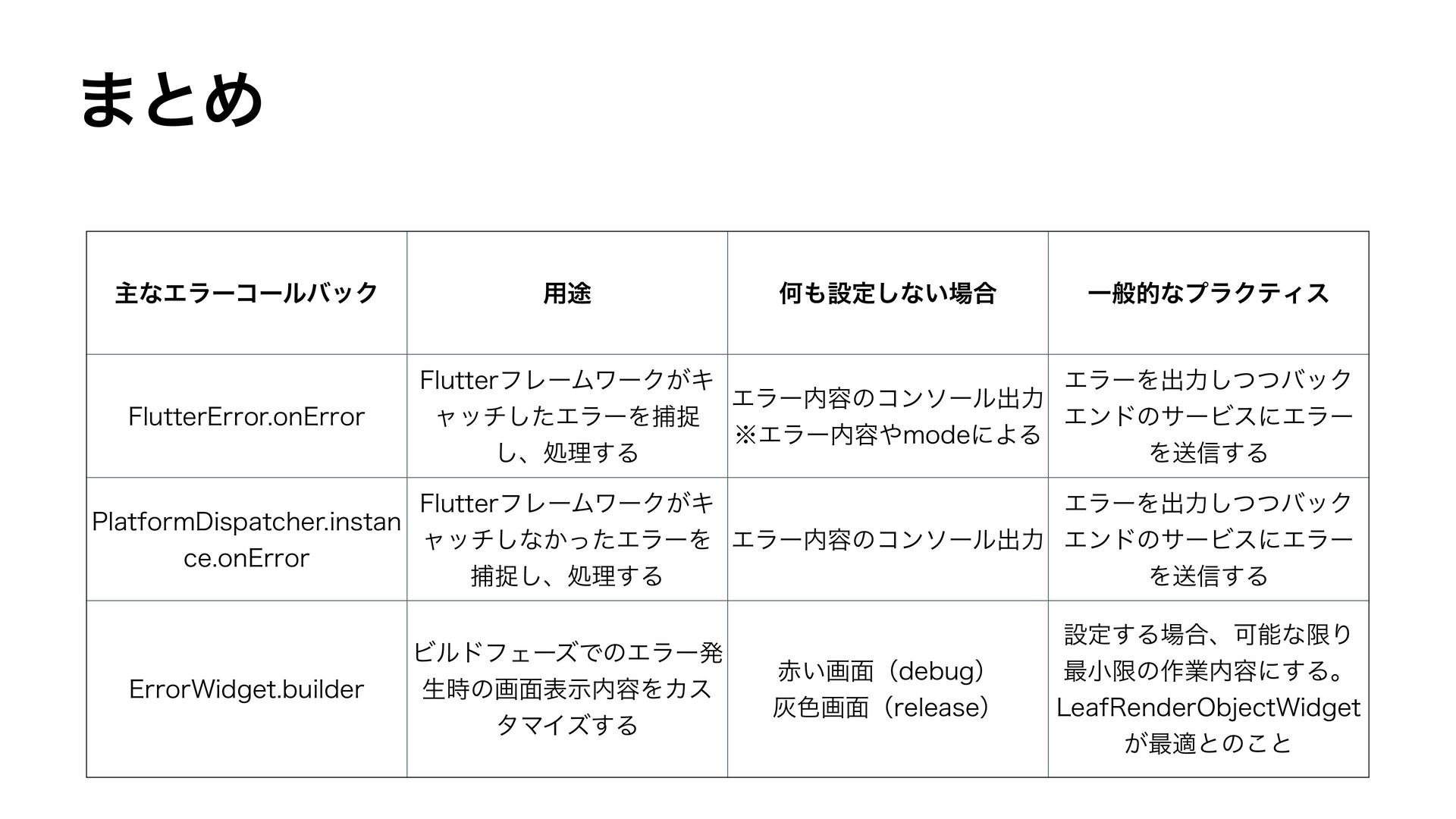 まとめ

| 主なエラーコールバック | 用途 | 何も設定しない場合 | 一般的なプラクティス |
|---|---|---|---|
| FlutterError.onError | Flutterフレームワークがキャッチしたエラーを捕捉し、処理する | エラー内容のコンソール出力 ※エラー内容やmodeによる | エラーを出力しつつバックエンドのサービスにエラーを送信する |
| PlatformDispatcher.instance.onError | Flutterフレームワークがキャッチしなかったエラーを捕捉し、処理する | エラー内容のコンソール出力 | エラーを出力しつつバックエンドのサービスにエラーを送信する |
| ErrorWidget.builder | ビルドフェーズでのエラー発生時の画面表示内容をカスタマイズする | 赤い画面（debug） 灰色画面（release） | 設定する場合、可能な限り最小限の作業内容にする。LeafRenderObjectWidgetが最適とのこと |